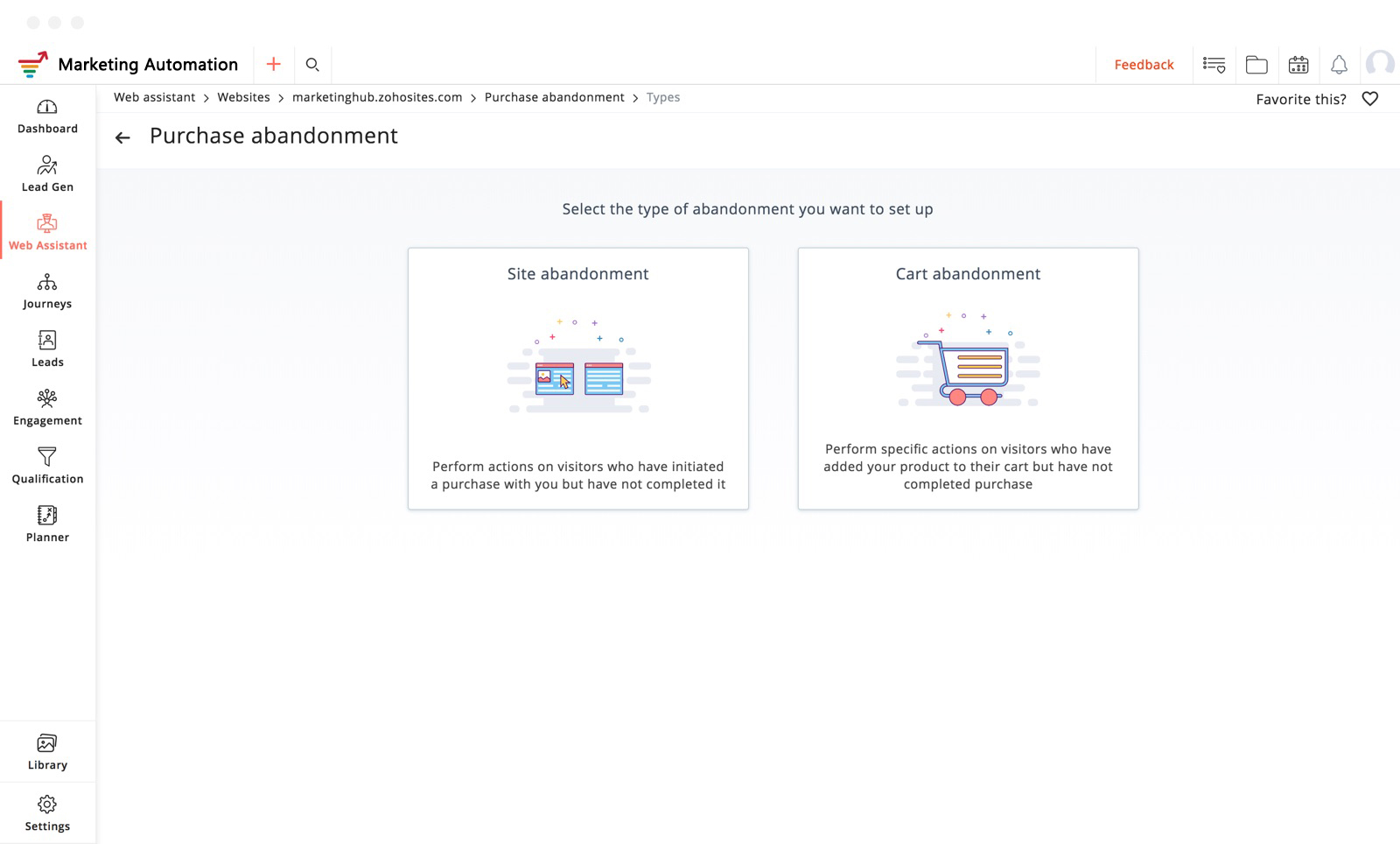 Marketing Automation

Feedback

Dashboard

Lead Gen

Web Assistant

Journeys

Leads

Engagement

Qualification

Planner

Library

Settings

Web assistant > Websites > marketinghub.zohosites.com > Purchase abandonment > Types

Favorite this?

Purchase abandonment

Select the type of abandonment you want to set up

Site abandonment

Perform actions on visitors who have initiated a purchase with you but have not completed it

Cart abandonment

Perform specific actions on visitors who have added your product to their cart but have not completed purchase